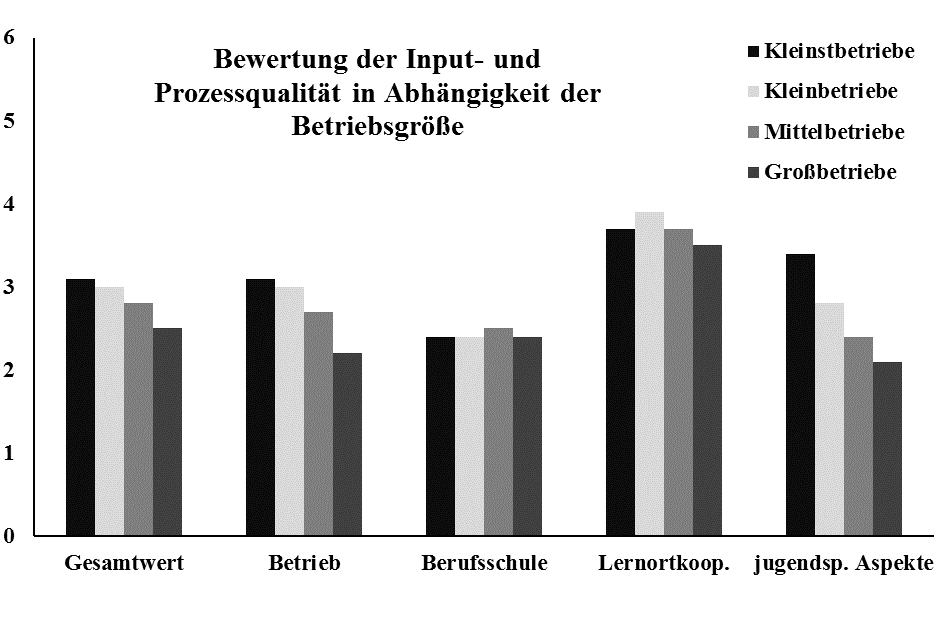 Bewertung der Input- und Prozessqualität in Abhängigkeit der Betriebsgröße

Kleinstbetriebe
Kleinbetriebe
Mittelbetriebe
Großbetriebe

6
5
4
3
2
1
0

Gesamtwert
Betrieb
Berufsschule
Lernortkoop.
jugendsp. Aspekte